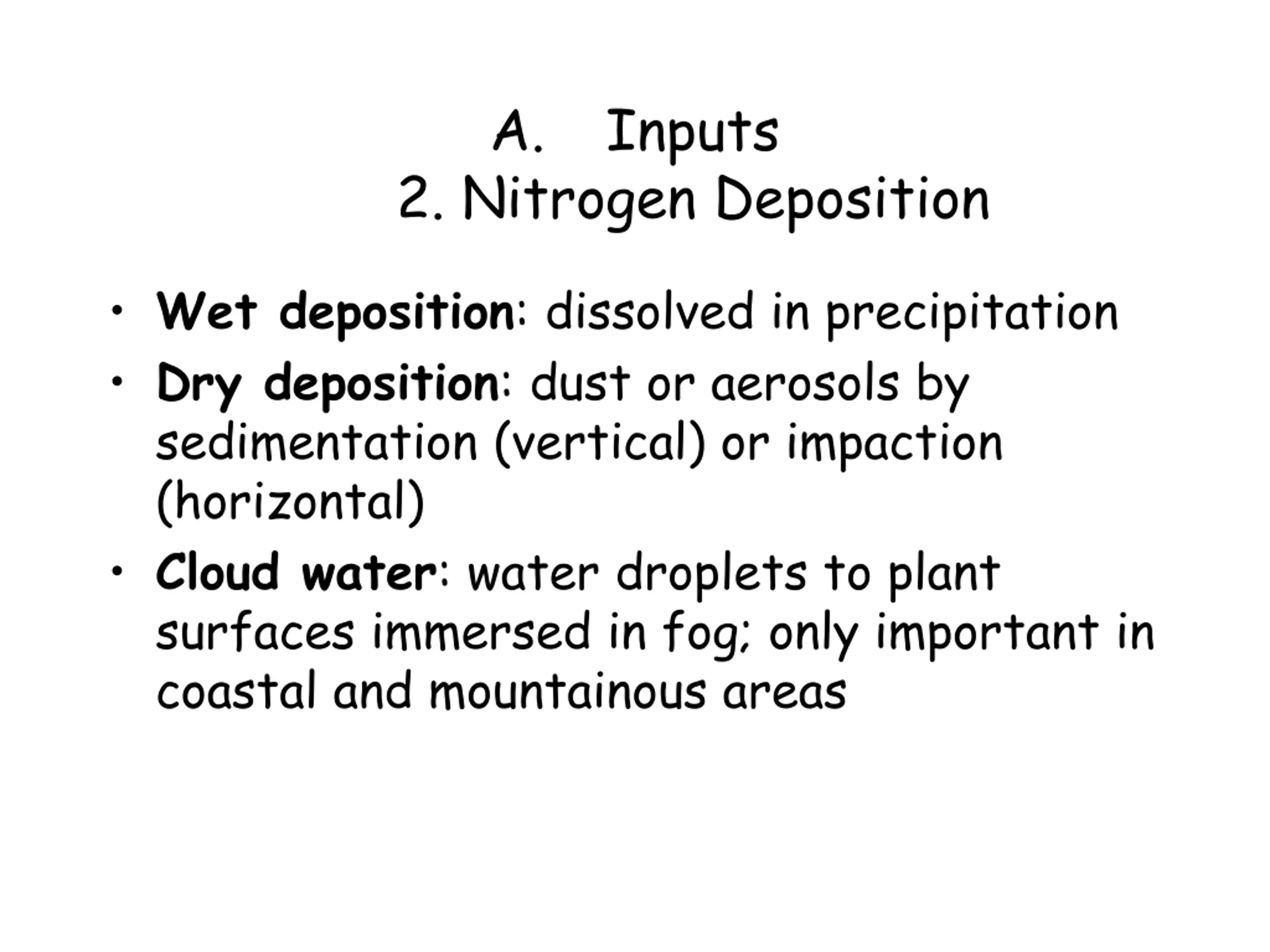 A. Inputs
2. Nitrogen Deposition

• Wet deposition: dissolved in precipitation
• Dry deposition: dust or aerosols by sedimentation (vertical) or impaction (horizontal)
• Cloud water: water droplets to plant surfaces immersed in fog; only important in coastal and mountainous areas